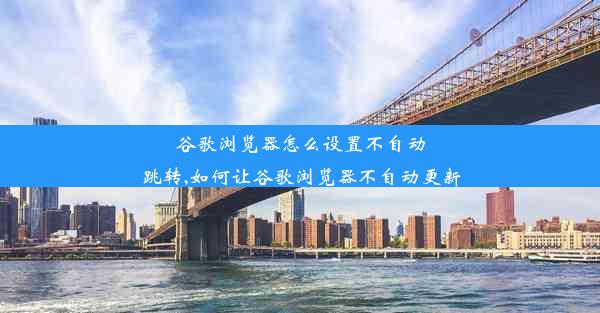 谷歌浏览器怎么设置不自动跳转,如何让谷歌浏览器不自动更新